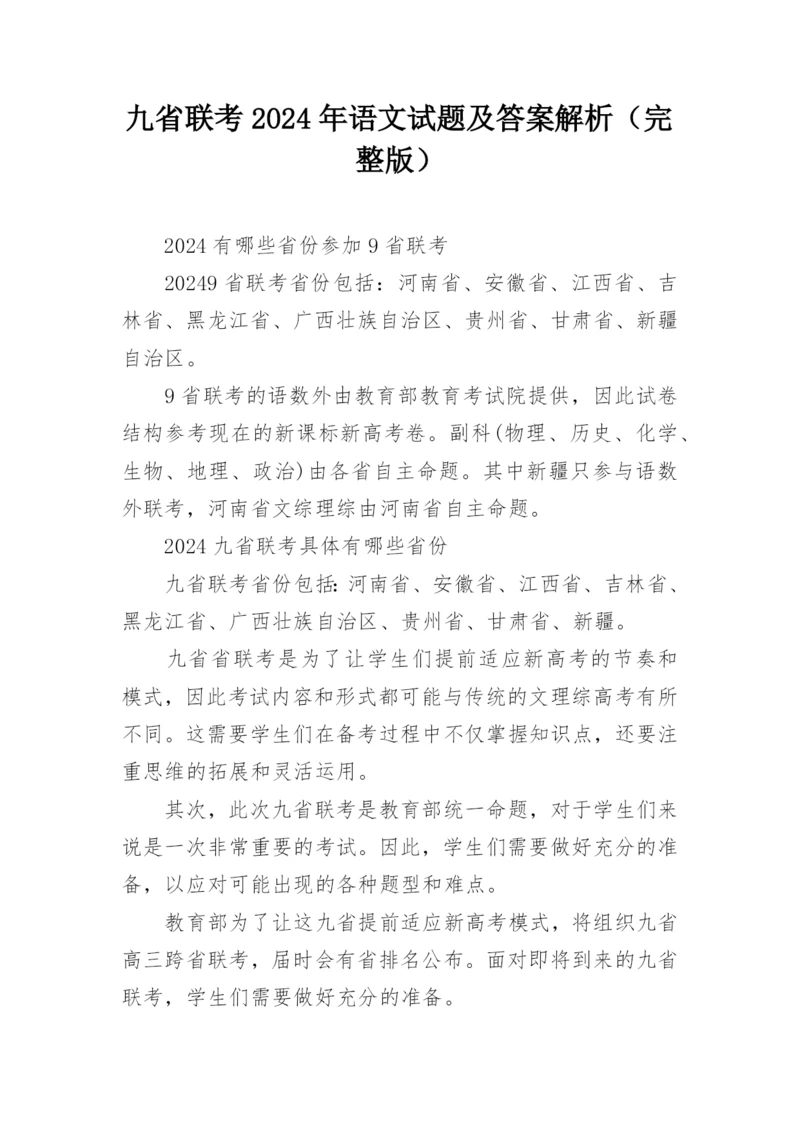 九省联考 2024 年语文试题及答案解析（完整版）

2024 有哪些省份参加 9 省联考

20249 省联考省份包括：河南省、安徽省、江西省、吉林省、黑龙江省、广西壮族自治区、贵州省、甘肃省、新疆自治区。

9 省联考的语数外由教育部教育考试院提供，因此试卷结构参考现在的新课标新高考卷。副科(物理、历史、化学、生物、地理、政治)由各省自主命题。其中新疆只参与语数外联考，河南省文综理综由河南省自主命题。

2024 九省联考具体有哪些省份

九省联考省份包括：河南省、安徽省、江西省、吉林省、黑龙江省、广西壮族自治区、贵州省、甘肃省、新疆。

九省省联考是为了让学生们提前适应新高考的节奏和模式，因此考试内容和形式都可能与传统的文理综高考有所不同。这需要学生们在备考过程中不仅掌握知识点，还要注重思维的拓展和灵活运用。

其次，此次九省联考是教育部统一命题，对于学生们来说是一次非常重要的考试。因此，学生们需要做好充分的准备，以应对可能出现的各种题型和难点。

教育部为了让这九省提前适应新高考模式，将组织九省高三跨省联考，届时会有省排名公布。面对即将到来的九省联考，学生们需要做好充分的准备。